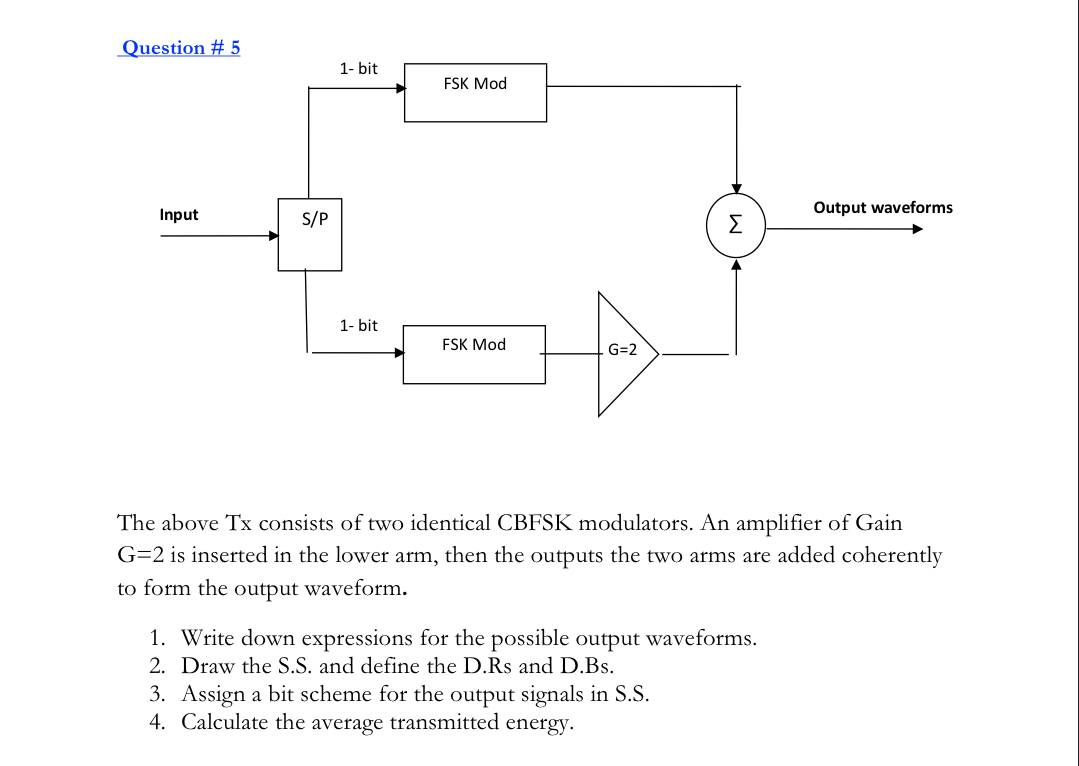 Question # 5

1- bit

FSK Mod

Input

S/P

$\Sigma$

Output waveforms

1- bit

FSK Mod

G=2

The above Tx consists of two identical CBFSK modulators. An amplifier of Gain G=2 is inserted in the lower arm, then the outputs the two arms are added coherently to form the output waveform.

1. Write down expressions for the possible output waveforms.
2. Draw the S.S. and define the D.Rs and D.Bs.
3. Assign a bit scheme for the output signals in S.S.
4. Calculate the average transmitted energy.